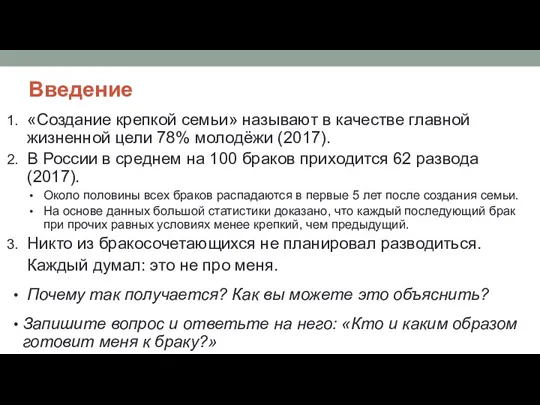 Введение

1. «Создание крепкой семьи» называют в качестве главной жизненной цели 78% молодёжи (2017).
2. В России в среднем на 100 браков приходится 62 развода (2017).
 • Около половины всех браков распадаются в первые 5 лет после создания семьи.
 • На основе данных большой статистики доказано, что каждый последующий брак при прочих равных условиях менее крепкий, чем предыдущий.
3. Никто из бракосочетающихся не планировал разводиться. Каждый думал: это не про меня.

• Почему так получается? Как вы можете это объяснить?

• Запишите вопрос и ответьте на него: «Кто и каким образом готовит меня к браку?»